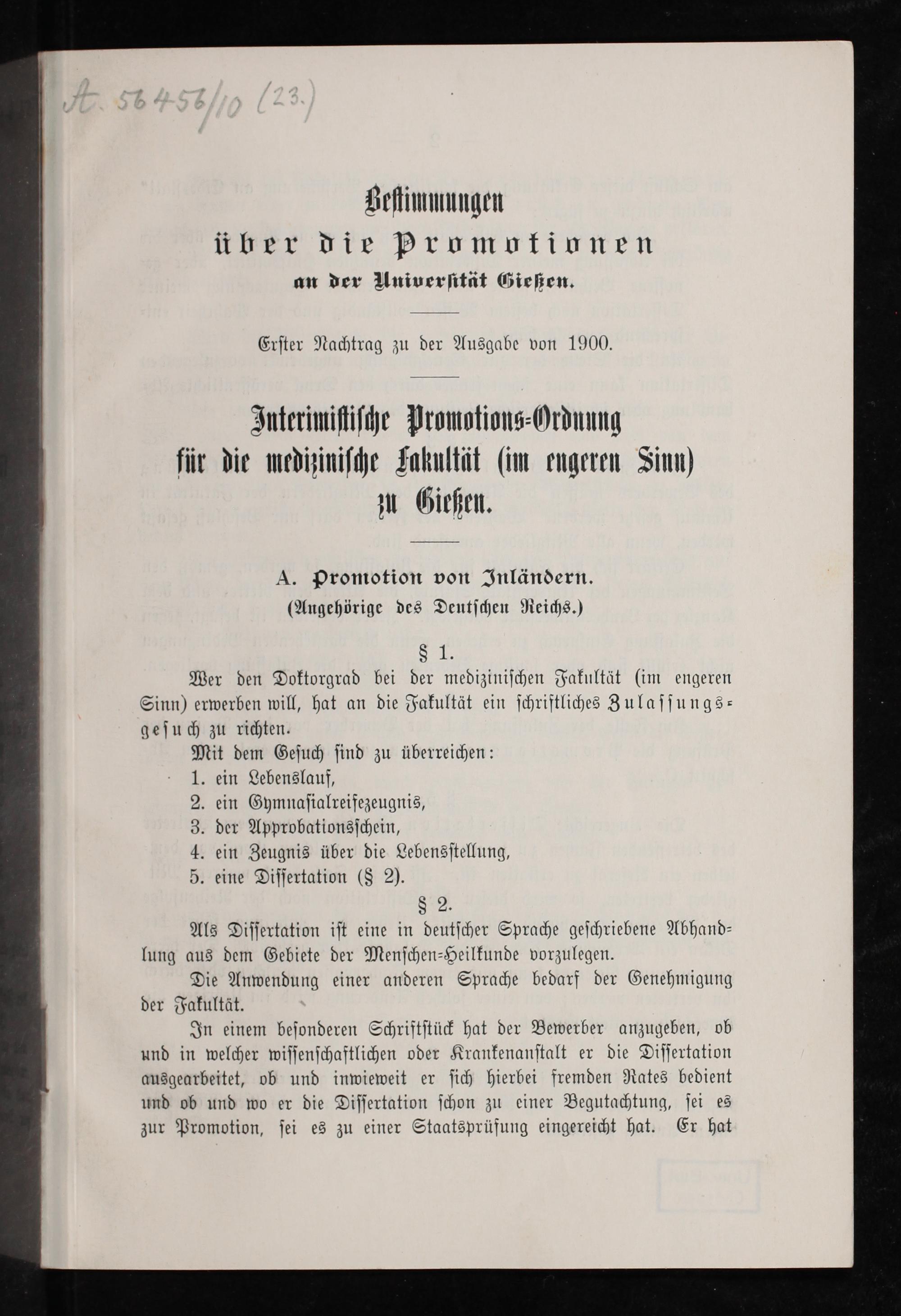 A. 56456/10 (23.)

Bestimmungen
über die Promotionen
an der Universität Gießen.

Erster Nachtrag zu der Ausgabe von 1900.

Interimistische Promotions-Ordnung
für die medizinische Fakultät (im engeren Sinn)
zu Gießen.

A. Promotion von Inländern.
(Angehörige des Deutschen Reichs.)

§ 1.

Wer den Doktorgrad bei der medizinischen Fakultät (im engeren Sinn) erwerben will, hat an die Fakultät ein schriftliches Zulassungsgesuch zu richten.

Mit dem Gesuch sind zu überreichen:
1. ein Lebenslauf,
2. ein Gymnasialreifezeugnis,
3. der Approbationsschein,
4. ein Zeugnis über die Lebensstellung,
5. eine Dissertation (§ 2).

§ 2.

Als Dissertation ist eine in deutscher Sprache geschriebene Abhandlung aus dem Gebiete der Menschen-Heilkunde vorzulegen.

Die Anwendung einer anderen Sprache bedarf der Genehmigung der Fakultät.

In einem besonderen Schriftstück hat der Bewerber anzugeben, ob und in welcher wissenschaftlichen oder Krankenanstalt er die Dissertation ausgearbeitet, ob und inwieweit er sich hierbei fremden Rates bedient und ob und wo er die Dissertation schon zu einer Begutachtung, sei es zur Promotion, sei es zu einer Staatsprüfung eingereicht hat. Er hat